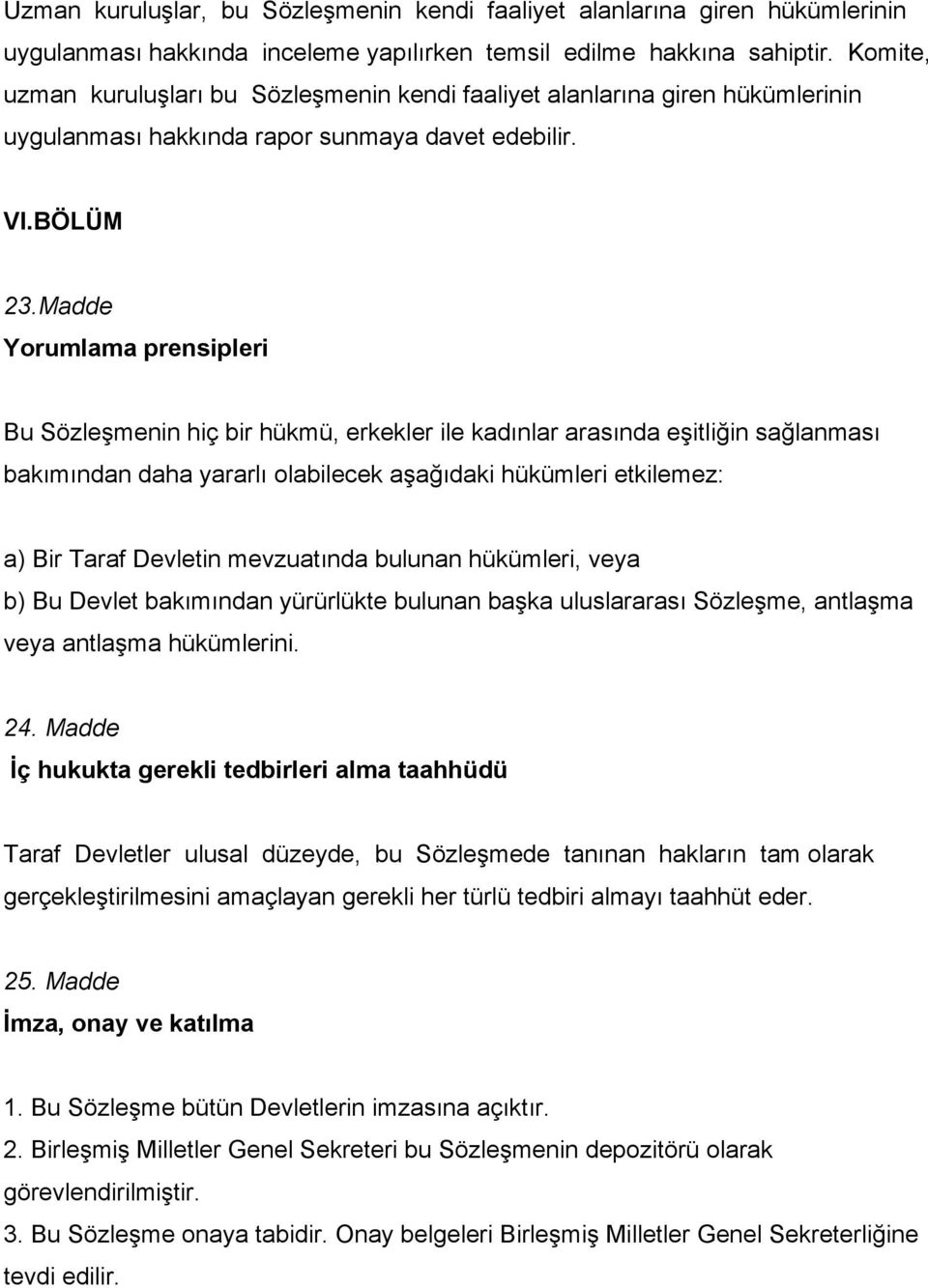 Uzman kuruluşlar, bu Sözleşmenin kendi faaliyet alanlarına giren hükümlerinin uygulanması hakkında inceleme yapılırken temsil edilme hakkına sahiptir. Komite, uzman kuruluşları bu Sözleşmenin kendi faaliyet alanlarına giren hükümlerinin uygulanması hakkında rapor sunmaya davet edebilir.

VI.BÖLÜM

23.Madde
Yorumlama prensipleri

Bu Sözleşmenin hiç bir hükmü, erkekler ile kadınlar arasında eşitliğin sağlanması bakımından daha yararlı olabilecek aşağıdaki hükümleri etkilemez:

a) Bir Taraf Devletin mevzuatında bulunan hükümleri, veya
b) Bu Devlet bakımından yürürlükte bulunan başka uluslararası Sözleşme, antlaşma veya antlaşma hükümlerini.

24. Madde
İç hukukta gerekli tedbirleri alma taahhüdü

Taraf Devletler ulusal düzeyde, bu Sözleşmede tanınan hakların tam olarak gerçekleştirilmesini amaçlayan gerekli her türlü tedbiri almayı taahhüt eder.

25. Madde
İmza, onay ve katılma

1. Bu Sözleşme bütün Devletlerin imzasına açıktır.
2. Birleşmiş Milletler Genel Sekreteri bu Sözleşmenin depozitörü olarak görevlendirilmiştir.
3. Bu Sözleşme onaya tabidir. Onay belgeleri Birleşmiş Milletler Genel Sekreterliğine tevdi edilir.